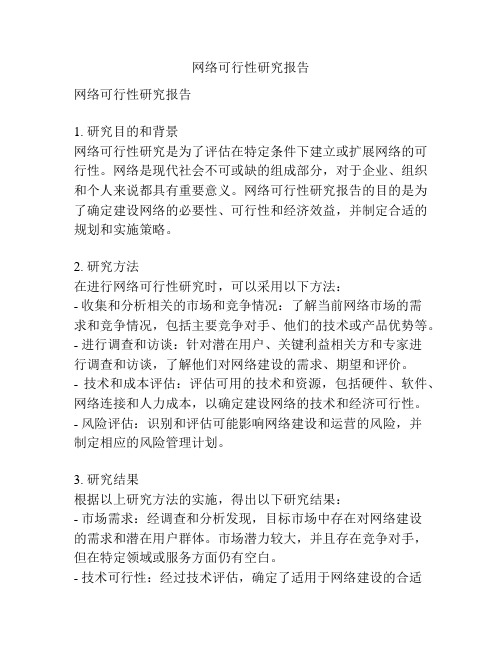 网络可行性研究报告

网络可行性研究报告

1. 研究目的和背景
网络可行性研究是为了评估在特定条件下建立或扩展网络的可行性。网络是现代社会不可或缺的组成部分，对于企业、组织和个人来说都具有重要意义。网络可行性研究报告的目的是为了确定建设网络的必要性、可行性和经济效益，并制定合适的规划和实施策略。

2. 研究方法
在进行网络可行性研究时，可以采用以下方法：
- 收集和分析相关的市场和竞争情况：了解当前网络市场的需求和竞争情况，包括主要竞争对手、他们的技术或产品优势等。
- 进行调查和访谈：针对潜在用户、关键利益相关方和专家进行调查和访谈，了解他们对网络建设的需求、期望和评价。
- 技术和成本评估：评估可用的技术和资源，包括硬件、软件、网络连接和人力成本，以确定建设网络的技术和经济可行性。
- 风险评估：识别和评估可能影响网络建设和运营的风险，并制定相应的风险管理计划。

3. 研究结果
根据以上研究方法的实施，得出以下研究结果：
- 市场需求：经调查和分析发现，目标市场中存在对网络建设的需求和潜在用户群体。市场潜力较大，并且存在竞争对手，但在特定领域或服务方面仍有空白。
- 技术可行性：经过技术评估，确定了适用于网络建设的合适